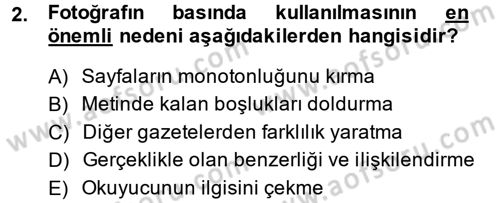 2. Fotoğrafın basında kullanılmasının en önemli nedeni aşağıdakilerden hangisidir?

A) Sayfaların monotonluğunu kırma
B) Metinde kalan boşlukları doldurma
C) Diğer gazetelerden farklılık yaratma
D) Gerçeklikle olan benzerliği ve ilişkilendirme
E) Okuyucunun ilgisini çekme

www.aofsoru.com